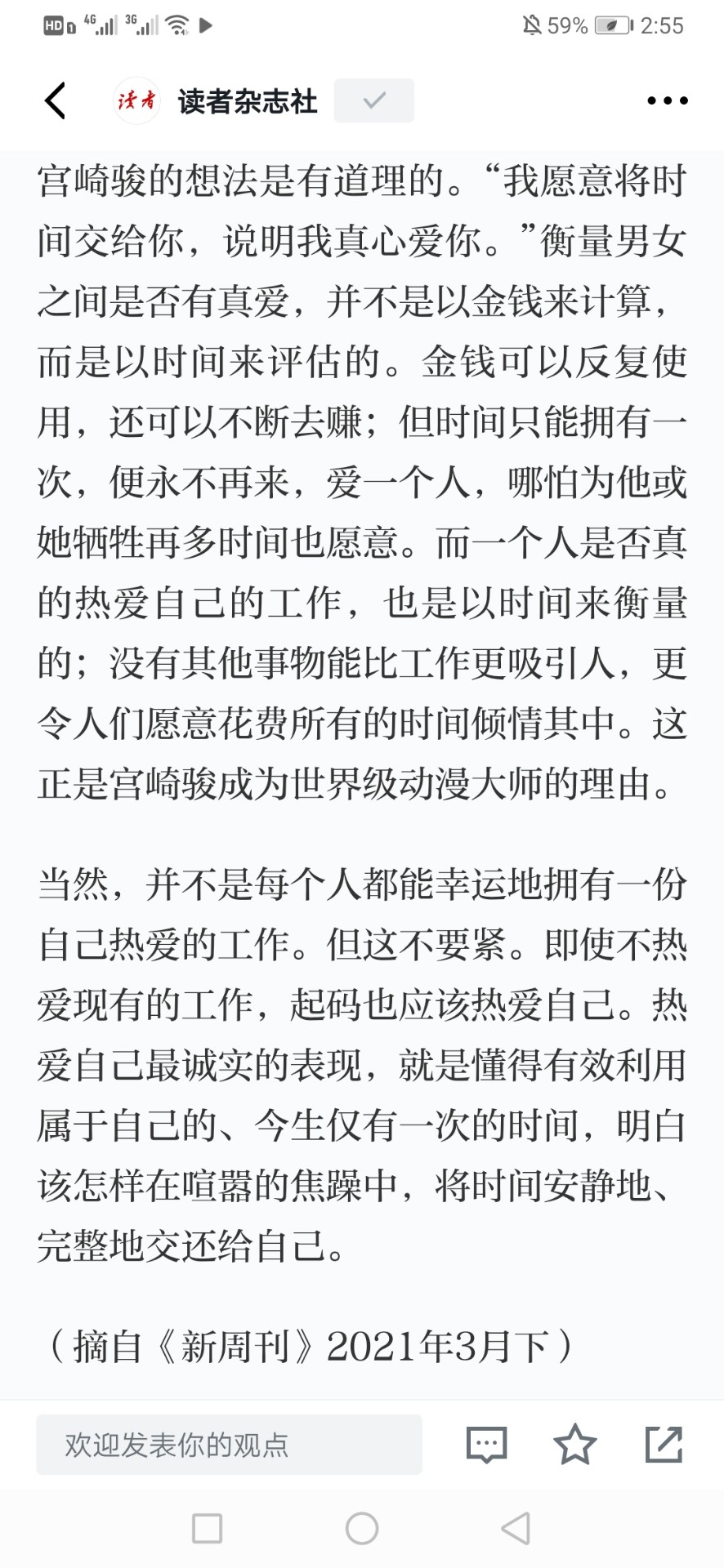 HD 4G 3G 59% 2:55

读者 读者杂志社

宫崎骏的想法是有道理的。“我愿意将时间交给你，说明我真心爱你。”衡量男女之间是否有真爱，并不是以金钱来计算，而是以时间来评估的。金钱可以反复使用，还可以不断去赚；但时间只能拥有一次，便永不再来，爱一个人，哪怕为他或她牺牲再多时间也愿意。而一个人是否真的热爱自己的工作，也是以时间来衡量的；没有其他事物能比工作更吸引人，更令人们愿意花费所有的时间倾情其中。这正是宫崎骏成为世界级动漫大师的理由。

当然，并不是每个人都能幸运地拥有一份自己热爱的工作。但这不要紧。即使不热爱现有的工作，起码也应该热爱自己。热爱自己最诚实的表现，就是懂得有效利用属于自己的、今生仅有一次的时间，明白该怎样在喧嚣的焦躁中，将时间安静地、完整地交还给自己。

（摘自《新周刊》2021年3月下）

欢迎发表你的观点